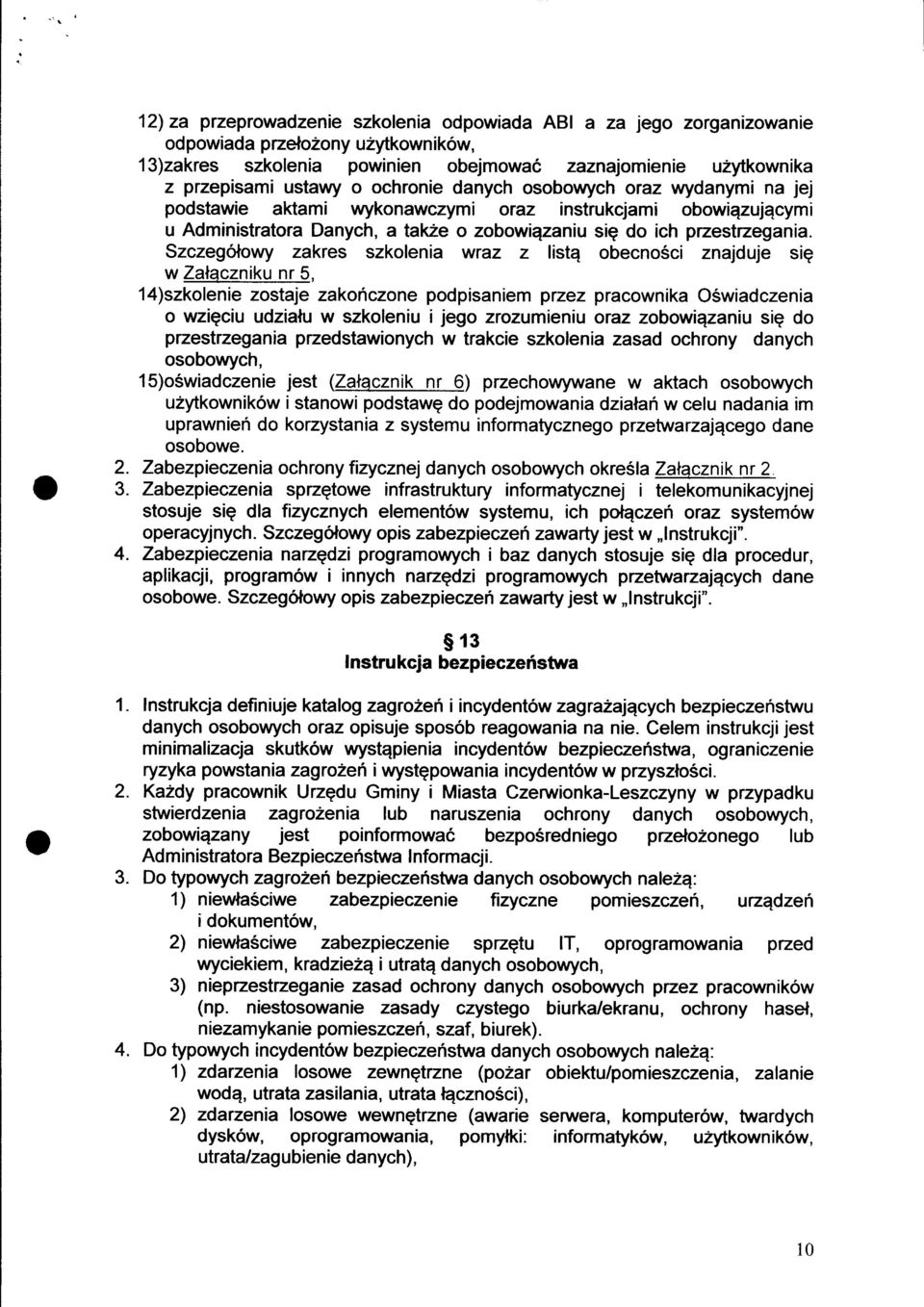 12) za przeprowadzenie szkolenia odpowiada ABI a za jego zorganizowanie odpowiada przełożony użytkowników,

13)zakres szkolenia powinien obejmować zaznajomienie użytkownika z przepisami ustawy o ochronie danych osobowych oraz wydanymi na jej podstawie aktami wykonawczymi oraz instrukcjami obowiązującymi u Administratora Danych, a także o zobowiązaniu się do ich przestrzegania. Szczegółowy zakres szkolenia wraz z listą obecności znajduje się w Załączniku nr 5,

14)szkolenie zostaje zakończone podpisaniem przez pracownika Oświadczenia o wzięciu udziału w szkoleniu i jego zrozumieniu oraz zobowiązaniu się do przestrzegania przedstawionych w trakcie szkolenia zasad ochrony danych osobowych,

15)oświadczenie jest (Załącznik nr 6) przechowywane w aktach osobowych użytkowników i stanowi podstawę do podejmowania działań w celu nadania im uprawnień do korzystania z systemu informatycznego przetwarzającego dane osobowe.

2. Zabezpieczenia ochrony fizycznej danych osobowych określa Załącznik nr 2.

3. Zabezpieczenia sprzętowe infrastruktury informatycznej i telekomunikacyjnej stosuje się dla fizycznych elementów systemu, ich połączeń oraz systemów operacyjnych. Szczegółowy opis zabezpieczeń zawarty jest w „Instrukcji".

4. Zabezpieczenia narzędzi programowych i baz danych stosuje się dla procedur, aplikacji, programów i innych narzędzi programowych przetwarzających dane osobowe. Szczegółowy opis zabezpieczeń zawarty jest w „Instrukcji".

§ 13
Instrukcja bezpieczeństwa

1. Instrukcja definiuje katalog zagrożeń i incydentów zagrażających bezpieczeństwu danych osobowych oraz opisuje sposób reagowania na nie. Celem instrukcji jest minimalizacja skutków wystąpienia incydentów bezpieczeństwa, ograniczenie ryzyka powstania zagrożeń i występowania incydentów w przyszłości.

2. Każdy pracownik Urzędu Gminy i Miasta Czerwionka-Leszczyny w przypadku stwierdzenia zagrożenia lub naruszenia ochrony danych osobowych, zobowiązany jest poinformować bezpośredniego przełożonego lub Administratora Bezpieczeństwa Informacji.

3. Do typowych zagrożeń bezpieczeństwa danych osobowych należą:
1) niewłaściwe zabezpieczenie fizyczne pomieszczeń, urządzeń i dokumentów,
2) niewłaściwe zabezpieczenie sprzętu IT, oprogramowania przed wyciekiem, kradzieżą i utratą danych osobowych,
3) nieprzestrzeganie zasad ochrony danych osobowych przez pracowników (np. niestosowanie zasady czystego biurka/ekranu, ochrony haseł, niezamykanie pomieszczeń, szaf, biurek).

4. Do typowych incydentów bezpieczeństwa danych osobowych należą:
1) zdarzenia losowe zewnętrzne (pożar obiektu/pomieszczenia, zalanie wodą, utrata zasilania, utrata łączności),
2) zdarzenia losowe wewnętrzne (awarie serwera, komputerów, twardych dysków, oprogramowania, pomyłki: informatyków, użytkowników, utrata/zagubienie danych),

10